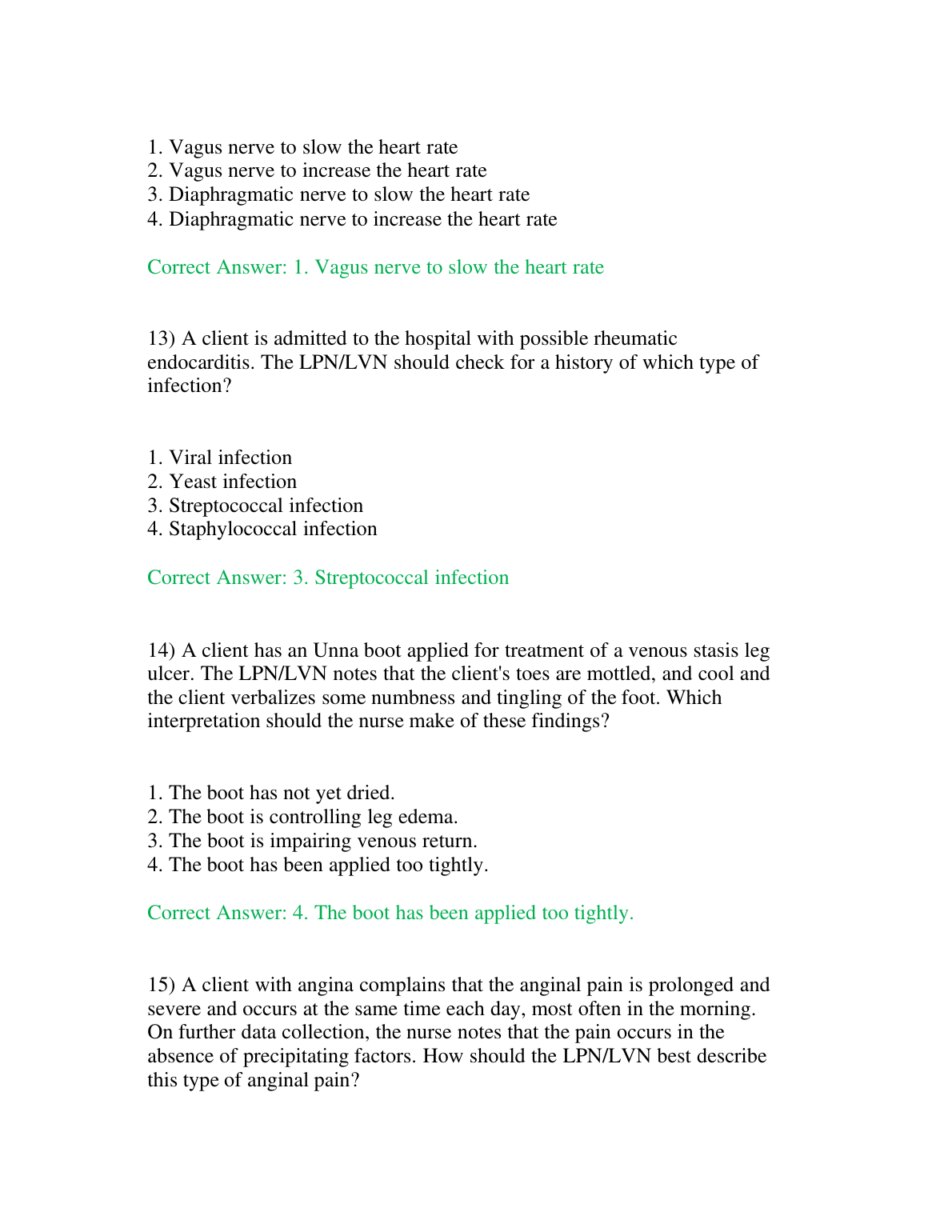 1. Vagus nerve to slow the heart rate
2. Vagus nerve to increase the heart rate
3. Diaphragmatic nerve to slow the heart rate
4. Diaphragmatic nerve to increase the heart rate

Correct Answer: 1. Vagus nerve to slow the heart rate

13) A client is admitted to the hospital with possible rheumatic endocarditis. The LPN/LVN should check for a history of which type of infection?

1. Viral infection
2. Yeast infection
3. Streptococcal infection
4. Staphylococcal infection

Correct Answer: 3. Streptococcal infection

14) A client has an Unna boot applied for treatment of a venous stasis leg ulcer. The LPN/LVN notes that the client's toes are mottled, and cool and the client verbalizes some numbness and tingling of the foot. Which interpretation should the nurse make of these findings?

1. The boot has not yet dried.
2. The boot is controlling leg edema.
3. The boot is impairing venous return.
4. The boot has been applied too tightly.

Correct Answer: 4. The boot has been applied too tightly.

15) A client with angina complains that the anginal pain is prolonged and severe and occurs at the same time each day, most often in the morning. On further data collection, the nurse notes that the pain occurs in the absence of precipitating factors. How should the LPN/LVN best describe this type of anginal pain?